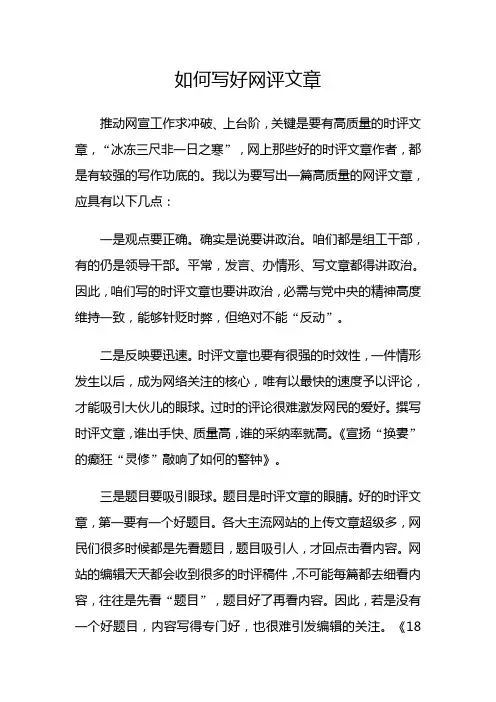 如何写好网评文章

推动网宣工作求冲破、上台阶，关键是要有高质量的时评文章，“冰冻三尺非一日之寒”，网上那些好的时评文章作者，都是有较强的写作功底的。我以为要写出一篇高质量的网评文章，应具有以下几点：

一是观点要正确。确实是说要讲政治。咱们都是组工干部，有的仍是领导干部。平常，发言、办情形、写文章都得讲政治。因此，咱们写的时评文章也要讲政治，必需与党中央的精神高度维持一致，能够针贬时弊，但绝对不能“反动”。

二是反映要迅速。时评文章也要有很强的时效性，一件情形发生以后，成为网络关注的核心，唯有以最快的速度予以评论，才能吸引大伙儿的眼球。过时的评论很难激发网民的爱好。撰写时评文章，谁出手快、质量高，谁的采纳率就高。《宣扬“换妻”的癫狂“灵修”敲响了如何的警钟》。

三是题目要吸引眼球。题目是时评文章的眼睛。好的时评文章，第一要有一个好题目。各大主流网站的上传文章超级多，网民们很多时候都是先看题目，题目吸引人，才回点击看内容。网站的编辑天天都会收到很多的时评稿件，不可能每篇都去细看内容，往往是先看“题目”，题目好了再看内容。因此，若是没有一个好题目，内容写得专门好，也很难引发编辑的关注。《18